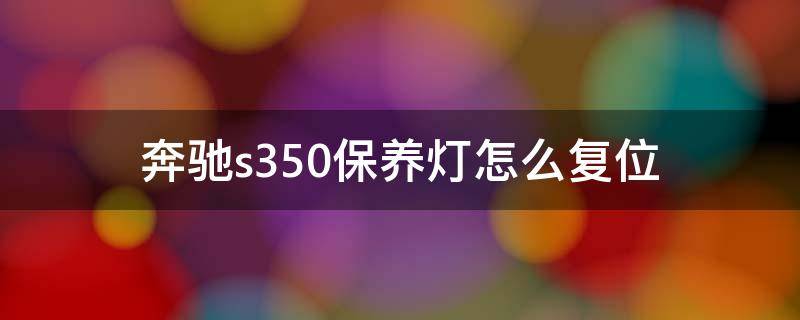 奔驰s350保养灯怎么复位